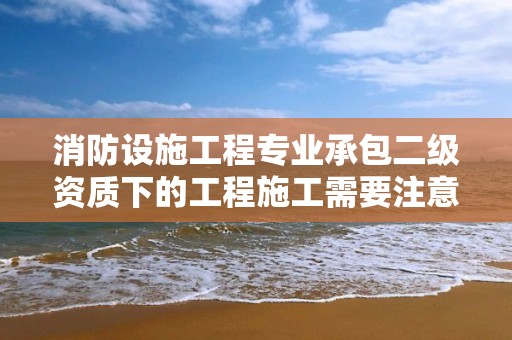 消防设施工程专业承包二级资质下的工程施工需要注意